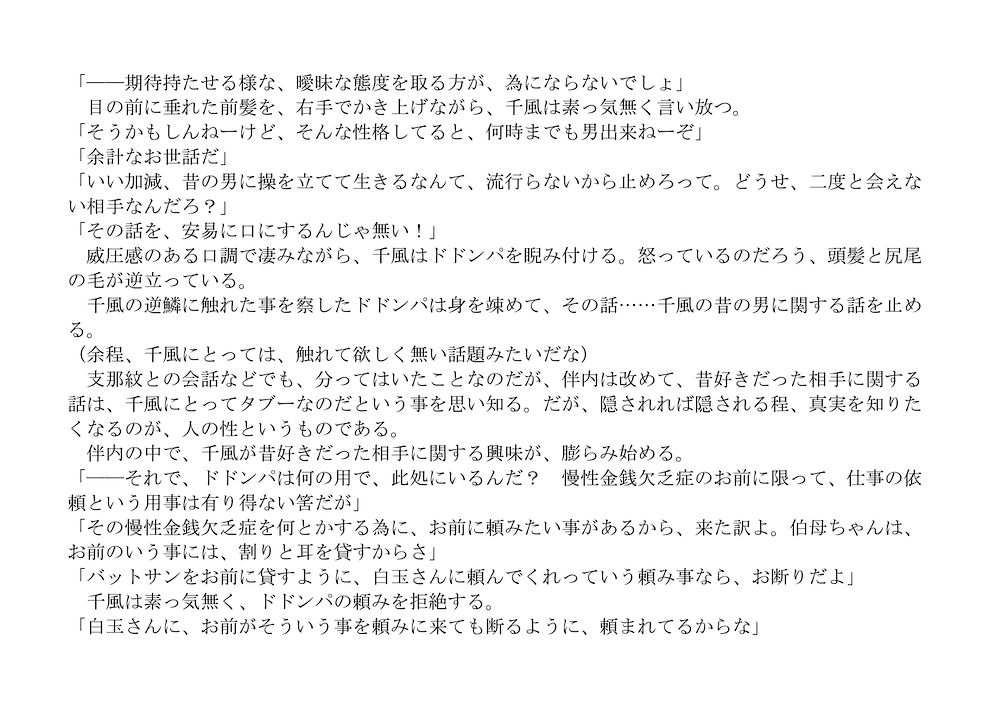 「――期待持たせる様な、曖昧な態度を取る方が、為にならないでしょ」
　目の前に垂れた前髪を、右手でかき上げながら、千風は素っ気無く言い放つ。
「そうかもしんねーけど、そんな性格してると、何時までも男出来ねーぞ」
「余計なお世話だ」
「いい加減、昔の男に操を立てて生きるなんて、流行らないから止めろって。どうせ、二度と会えない相手なんだろ？」
「その話を、安易に口にするんじゃ無い！」
　威圧感のある口調で凄みながら、千風はドドンパを睨み付ける。怒っているのだろう、頭髪と尻尾の毛が逆立っている。
　千風の逆鱗に触れた事を察したドドンパは身を竦めて、その話……千風の昔の男に関する話を止める。
（余程、千風にとっては、触れて欲しく無い話題みたいだな）
　支那紋との会話などでも、分ってはいたことなのだが、伴内は改めて、昔好きだった相手に関する話は、千風にとってタブーなのだという事を思い知る。だが、隠されれば隠される程、真実を知りたくなるのが、人の性というものである。
　伴内の中で、千風が昔好きだった相手に関する興味が、膨らみ始める。
「――それで、ドドンパは何の用で、此処にいるんだ？　慢性金銭欠乏症のお前に限って、仕事の依頼という用事は有り得ない筈だが」
「その慢性金銭欠乏症を何とかする為に、お前に頼みたい事があるから、来た訳よ。伯母ちゃんは、お前のいう事には、割りと耳を貸すからさ」
「バットサンをお前に貸すように、白玉さんに頼んでくれっていう頼み事なら、お断りだよ」
　千風は素っ気無く、ドドンパの頼みを拒絶する。
「白玉さんに、お前がそういう事を頼みに来ても断るように、頼まれてるからな」